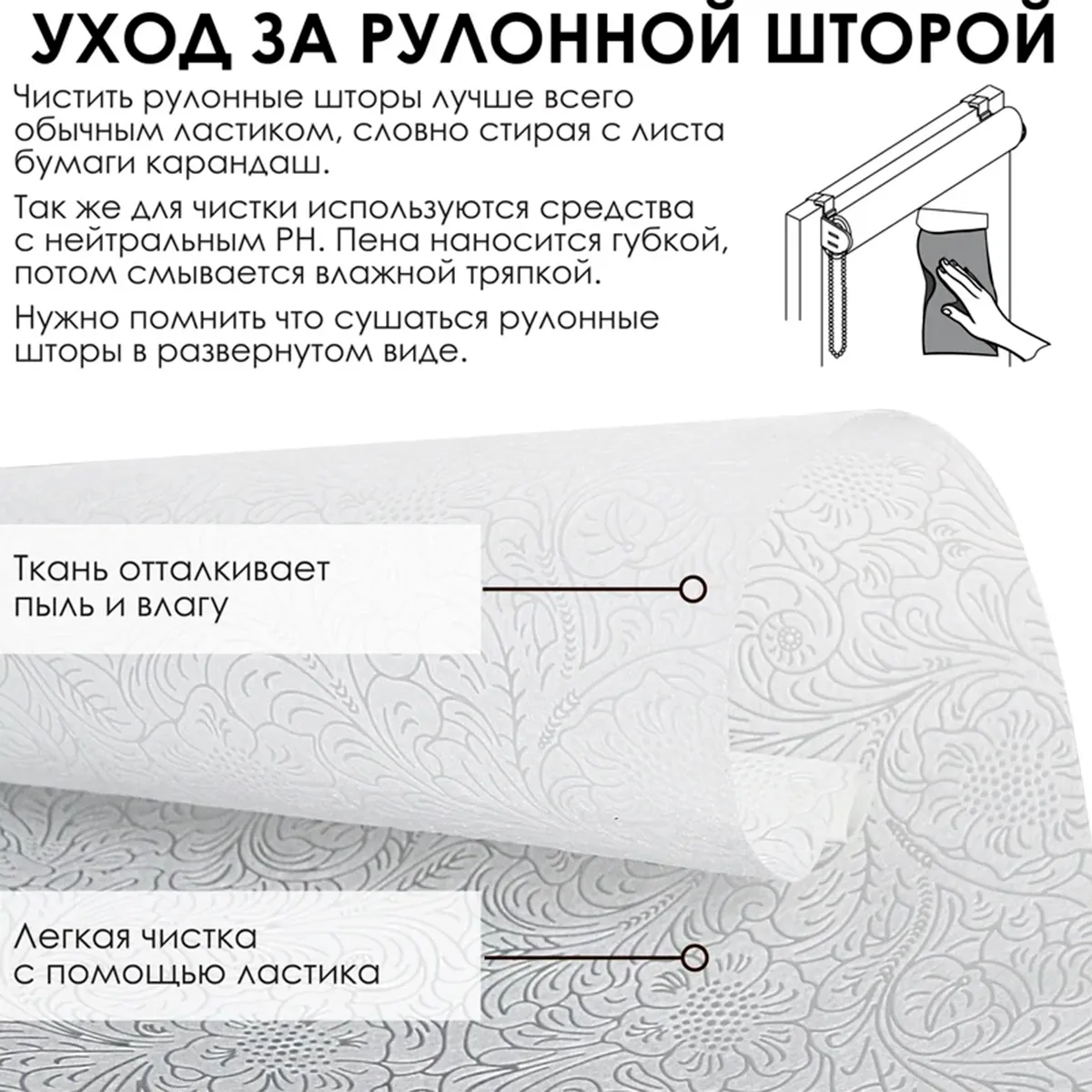 УХОД ЗА РУЛОННОЙ ШТОРОЙ

Чистить рулонные шторы лучше всего обычным ластиком, словно стирая с листа бумаги карандаш.

Так же для чистки используются средства с нейтральным PH. Пена наносится губкой, потом смывается влажной тряпкой.

Нужно помнить что сушаться рулонные шторы в развернутом виде.

Ткань отталкивает пыль и влагу

Легкая чистка с помощью ластика